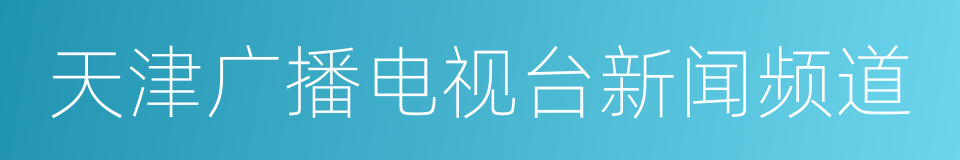 天津广播电视台新闻频道